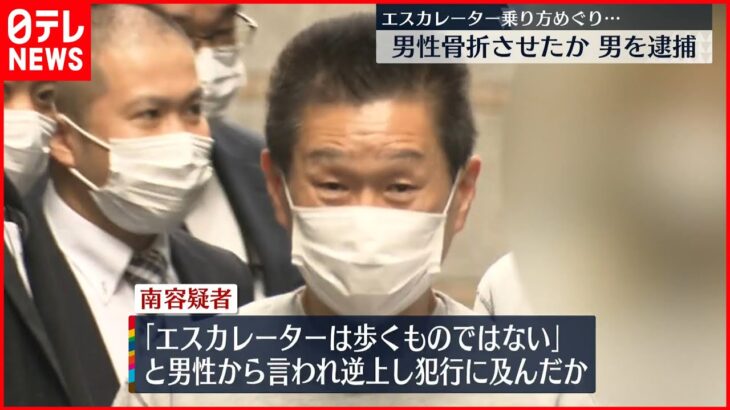 日テレ
NEWS

エスカレーター乗り方めぐり…
男性骨折させたか 男を逮捕

南容疑者
「エスカレーターは歩くものではない」
と男性から言われ逆上し犯行に及んだか